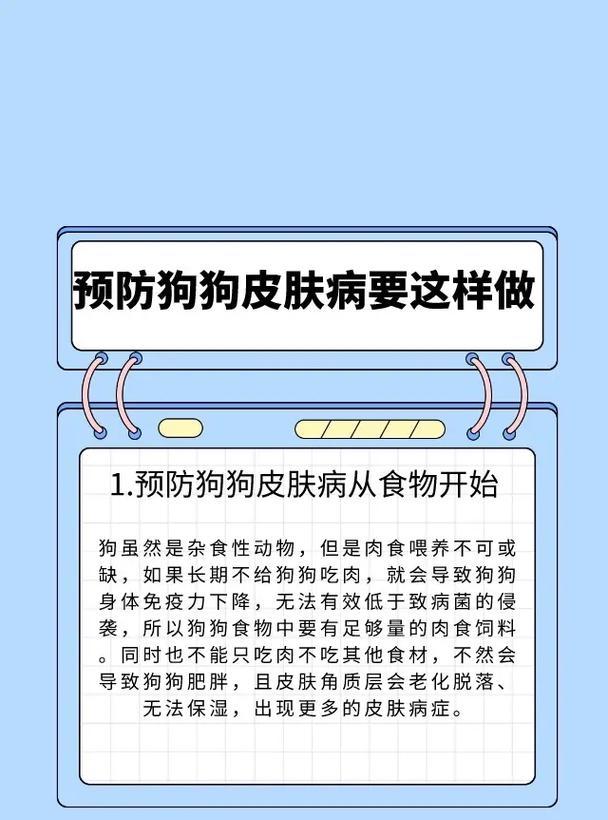 预防狗狗皮肤病要这样做

1.预防狗狗皮肤病从食物开始

狗虽然是杂食性动物，但是肉食喂养不可或缺，如果长期不给狗狗吃肉，就会导致狗狗身体免疫力下降，无法有效低于致病菌的侵袭，所以狗狗食物中要有足够量的肉食饲料。同时也不能只吃肉不吃其他食材，不然会导致狗狗肥胖，且皮肤角质层会老化脱落、无法保湿，出现更多的皮肤病症。